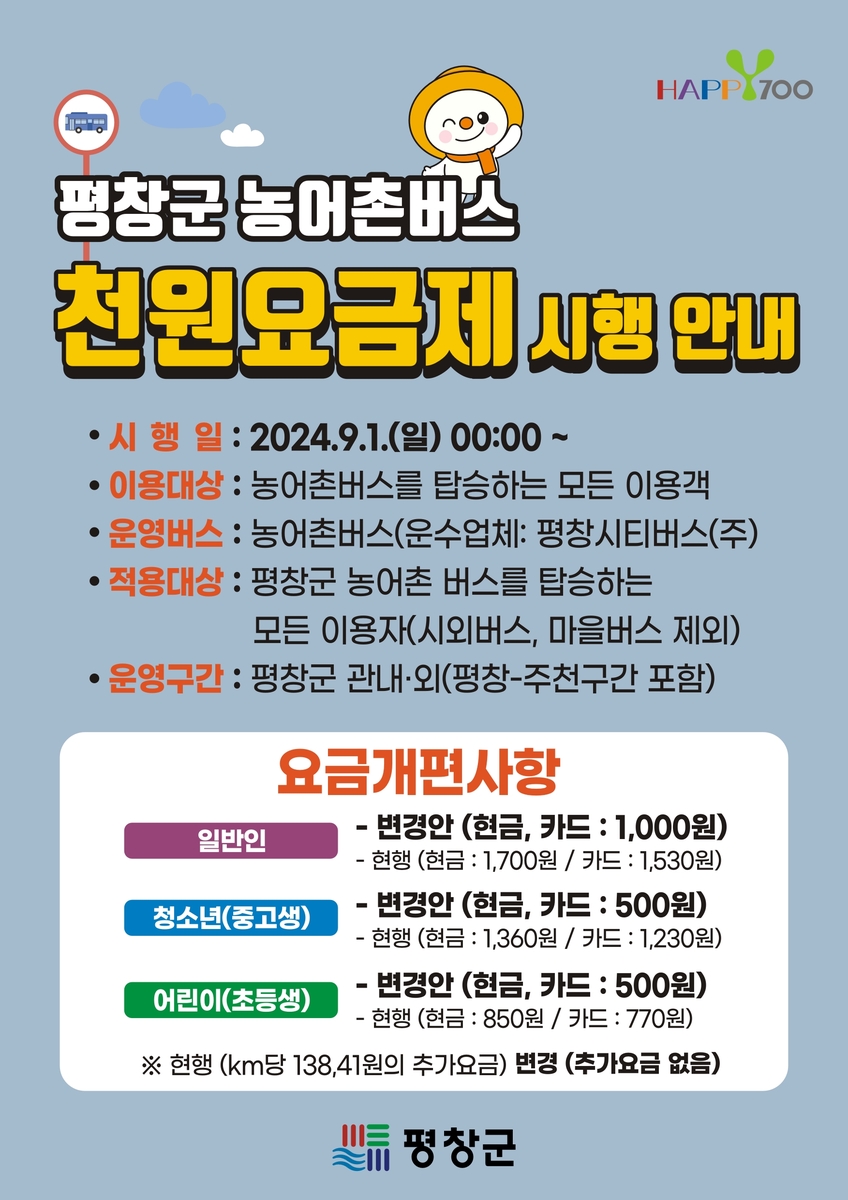 HAPPY700

평창군 농어촌버스

천원요금제 시행 안내

• 시 행 일 : 2024.9.1.(일) 00:00 ~
• 이용대상 : 농어촌버스를 탑승하는 모든 이용객
• 운영버스 : 농어촌버스(운수업체: 평창시티버스(주)
• 적용대상 : 평창군 농어촌 버스를 탑승하는 모든 이용자(시외버스, 마을버스 제외)
• 운영구간 : 평창군 관내·외(평창-주천구간 포함)

요금개편사항

일반인
- 변경안 (현금, 카드 : 1,000원)
- 현행 (현금 : 1,700원 / 카드 : 1,530원)

청소년(중고생)
- 변경안 (현금, 카드 : 500원)
- 현행 (현금 : 1,360원 / 카드 : 1,230원)

어린이(초등생)
- 변경안 (현금, 카드 : 500원)
- 현행 (현금 : 850원 / 카드 : 770원)

※ 현행 (km당 138,41원의 추가요금) 변경 (추가요금 없음)

평창군